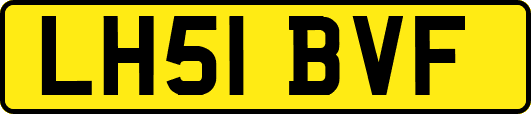 LH51 BVF